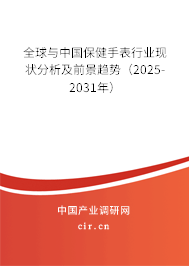 全球与中国保健手表行业现状分析及前景趋势（2025-2031年）

中国产业调研网

cir.cn